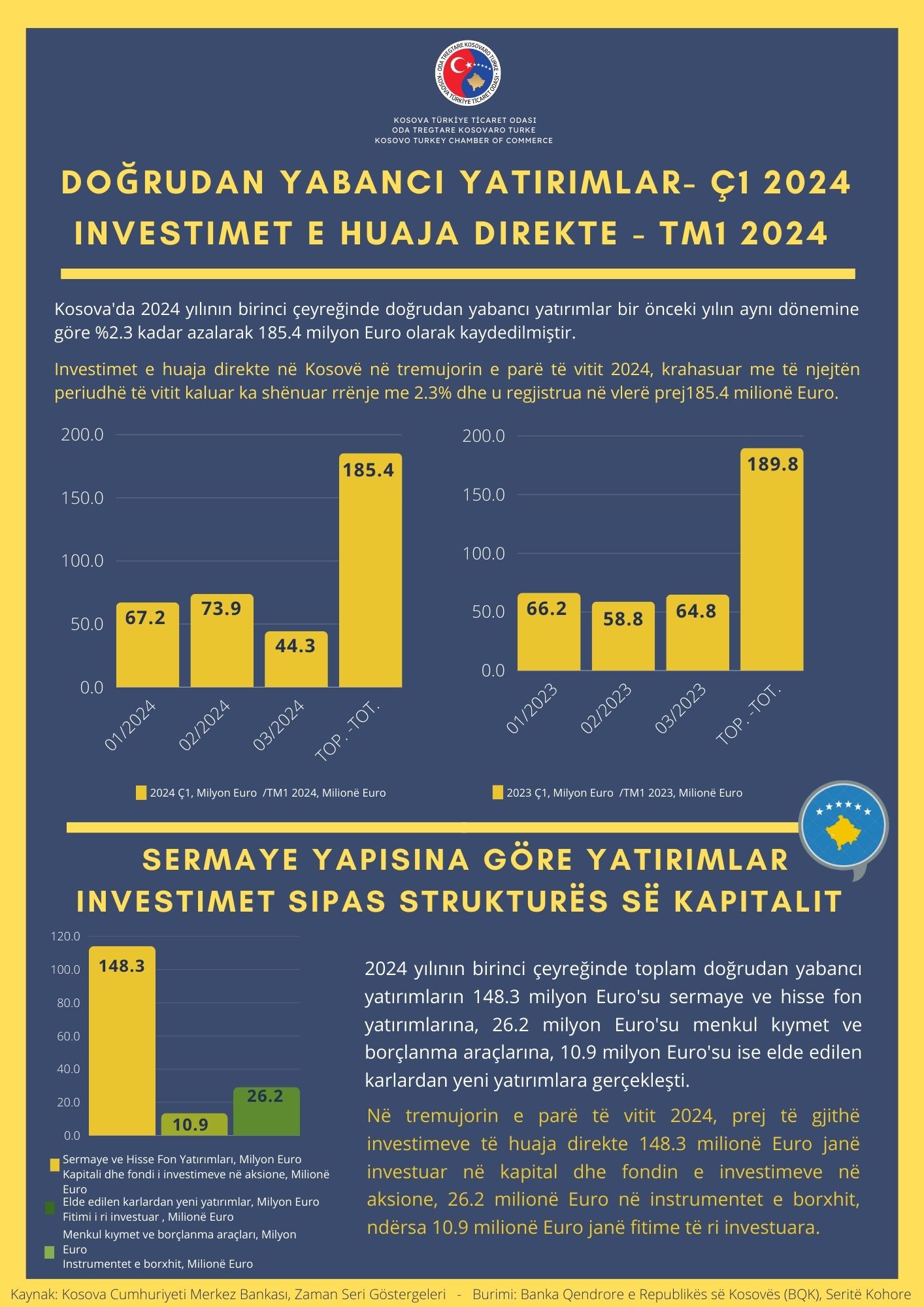 ODA TREGTARE KOSOVARO TURKE
KOSOVA TÜRKİYE TİCARET ODASI

KOSOVA TÜRKİYE TİCARET ODASI
ODA TREGTARE KOSOVARO TURKE
KOSOVO TURKEY CHAMBER OF COMMERCE

DOĞRUDAN YABANCI YATIRIMLAR- Ç1 2024
INVESTIMET E HUAJA DIREKTE - TM1 2024

Kosova'da 2024 yılının birinci çeyreğinde doğrudan yabancı yatırımlar bir önceki yılın aynı dönemine göre %2.3 kadar azalarak 185.4 milyon Euro olarak kaydedilmiştir.

Investimet e huaja direkte në Kosovë në tremujorin e parë të vitit 2024, krahasuar me të njejtën periudhë të vitit kaluar ka shënuar rrënje me 2.3% dhe u regjistrua në vlerë prej185.4 milionë Euro.

200.0
150.0
100.0
50.0
0.0
67.2
73.9
44.3
185.4
01/2024
02/2024
03/2024
TOP. -TOT.

2024 Ç1, Milyon Euro /TM1 2024, Milionë Euro

200.0
150.0
100.0
50.0
0.0
66.2
58.8
64.8
189.8
01/2023
02/2023
03/2023
TOP. -TOT.

2023 Ç1, Milyon Euro /TM1 2023, Milionë Euro

SERMAYE YAPISINA GÖRE YATIRIMLAR
INVESTIMET SIPAS STRUKTURËS SË KAPITALIT

120.0
100.0
80.0
60.0
40.0
20.0
0.0
148.3
10.9
26.2

Sermaye ve Hisse Fon Yatırımları, Milyon Euro
Kapitali dhe fondi i investimeve në aksione, Milionë Euro
Elde edilen karlardan yeni yatırımlar, Milyon Euro
Fitimi i ri investuar , Milionë Euro
Menkul kıymet ve borçlanma araçları, Milyon Euro
Instrumentet e borxhit, Milionë Euro

2024 yılının birinci çeyreğinde toplam doğrudan yabancı yatırımların 148.3 milyon Euro'su sermaye ve hisse fon yatırımlarına, 26.2 milyon Euro'su menkul kıymet ve borçlanma araçlarına, 10.9 milyon Euro'su ise elde edilen karlardan yeni yatırımlara gerçekleşti.

Në tremujorin e parë të vitit 2024, prej të gjithë investimeve të huaja direkte 148.3 milionë Euro janë investuar në kapital dhe fondin e investimeve në aksione, 26.2 milionë Euro në instrumentet e borxhit, ndërsa 10.9 milionë Euro janë fitime të ri investuara.

Kaynak: Kosova Cumhuriyeti Merkez Bankası, Zaman Seri Göstergeleri - Burimi: Banka Qendrore e Republikës së Kosovës (BQK), Seritë Kohore